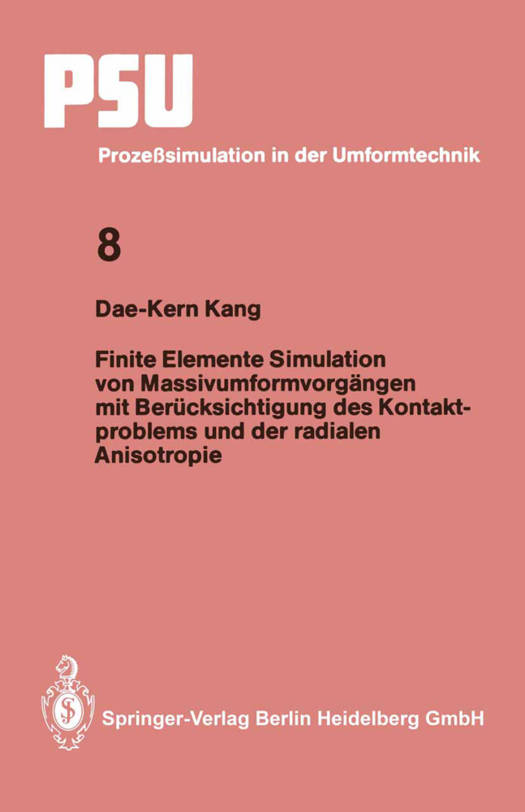 PSU

Prozeßsimulation in der Umformtechnik

8

Dae-Kern Kang

Finite Elemente Simulation von Massivumformvorgängen mit Berücksichtigung des Kontaktproblems und der radialen Anisotropie

Springer-Verlag Berlin Heidelberg GmbH